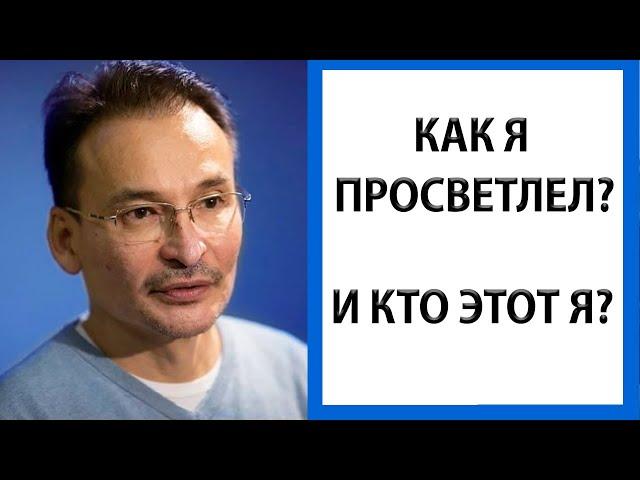 КАК Я ПРОСВЕТЛЕЛ?

И КТО ЭТОТ Я?